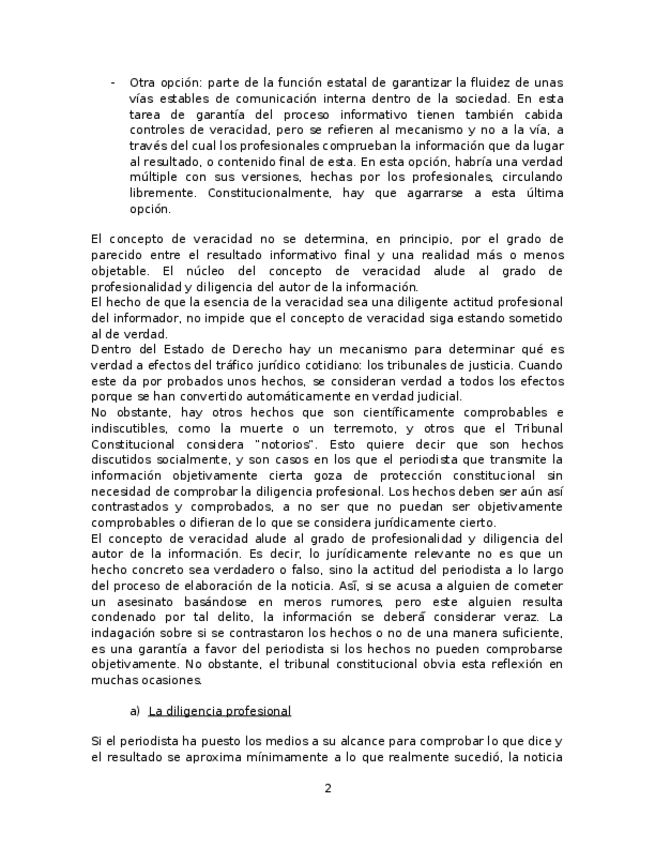 - Otra opción: parte de la función estatal de garantizar la fluidez de unas vías estables de comunicación interna dentro de la sociedad. En esta tarea de garantía del proceso informativo tienen también cabida controles de veracidad, pero se refieren al mecanismo y no a la vía, a través del cual los profesionales comprueban la información que da lugar al resultado, o contenido final de esta. En esta opción, habría una verdad múltiple con sus versiones, hechas por los profesionales, circulando libremente. Constitucionalmente, hay que agarrarse a esta última opción.

El concepto de veracidad no se determina, en principio, por el grado de parecido entre el resultado informativo final y una realidad más o menos objetable. El núcleo del concepto de veracidad alude al grado de profesionalidad y diligencia del autor de la información.
El hecho de que la esencia de la veracidad sea una diligente actitud profesional del informador, no impide que el concepto de veracidad siga estando sometido al de verdad.
Dentro del Estado de Derecho hay un mecanismo para determinar qué es verdad a efectos del tráfico jurídico cotidiano: los tribunales de justicia. Cuando este da por probados unos hechos, se consideran verdad a todos los efectos porque se han convertido automáticamente en verdad judicial.
No obstante, hay otros hechos que son científicamente comprobables e indiscutibles, como la muerte o un terremoto, y otros que el Tribunal Constitucional considera "notorios". Esto quiere decir que son hechos discutidos socialmente, y son casos en los que el periodista que transmite la información objetivamente cierta goza de protección constitucional sin necesidad de comprobar la diligencia profesional. Los hechos deben ser aún así contrastados y comprobados, a no ser que no puedan ser objetivamente comprobables o difieran de lo que se considera jurídicamente cierto.
El concepto de veracidad alude al grado de profesionalidad y diligencia del autor de la información. Es decir, lo jurídicamente relevante no es que un hecho concreto sea verdadero o falso, sino la actitud del periodista a lo largo del proceso de elaboración de la noticia. Así, si se acusa a alguien de cometer un asesinato basándose en meros rumores, pero este alguien resulta condenado por tal delito, la información se deberá considerar veraz. La indagación sobre si se contrastaron los hechos o no de una manera suficiente, es una garantía a favor del periodista si los hechos no pueden comprobarse objetivamente. No obstante, el tribunal constitucional obvia esta reflexión en muchas ocasiones.

a) La diligencia profesional

Si el periodista ha puesto los medios a su alcance para comprobar lo que dice y el resultado se aproxima mínimamente a lo que realmente sucedió, la noticia

2